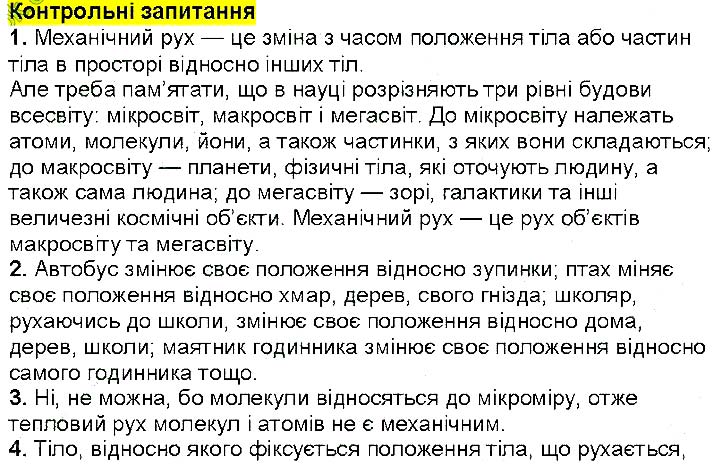 Контрольні запитання
1. Механічний рух — це зміна з часом положення тіла або частин тіла в просторі відносно інших тіл.
Але треба пам'ятати, що в науці розрізняють три рівні будови всесвіту: мікросвіт, макросвіт і мегасвіт. До мікросвіту належать атоми, молекули, йони, а також частинки, з яких вони складаються; до макросвіту — планети, фізичні тіла, які оточують людину, а також сама людина; до мегасвіту — зорі, галактики та інші величезні космічні об'єкти. Механічний рух — це рух об'єктів макросвіту та мегасвіту.
2. Автобус змінює своє положення відносно зупинки; птах міняє своє положення відносно хмар, дерев, свого гнізда; школяр, рухаючись до школи, змінює своє положення відносно дома, дерев, школи; маятник годинника змінює своє положення відносно самого годинника тощо.
3. Ні, не можна, бо молекули відносяться до мікроміру, отже тепловий рух молекул і атомів не є механічним.
4. Тіло, відносно якого фіксується положення тіла, що рухається,